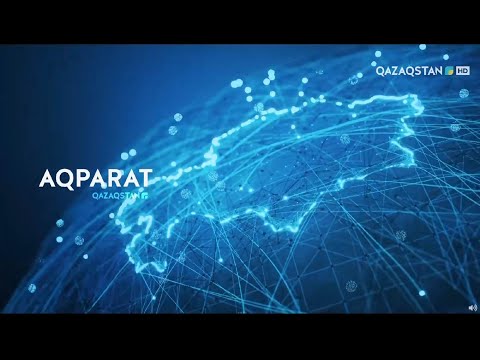 QAZAQSTAN HD

AQPARAT
QAZAQSTAN